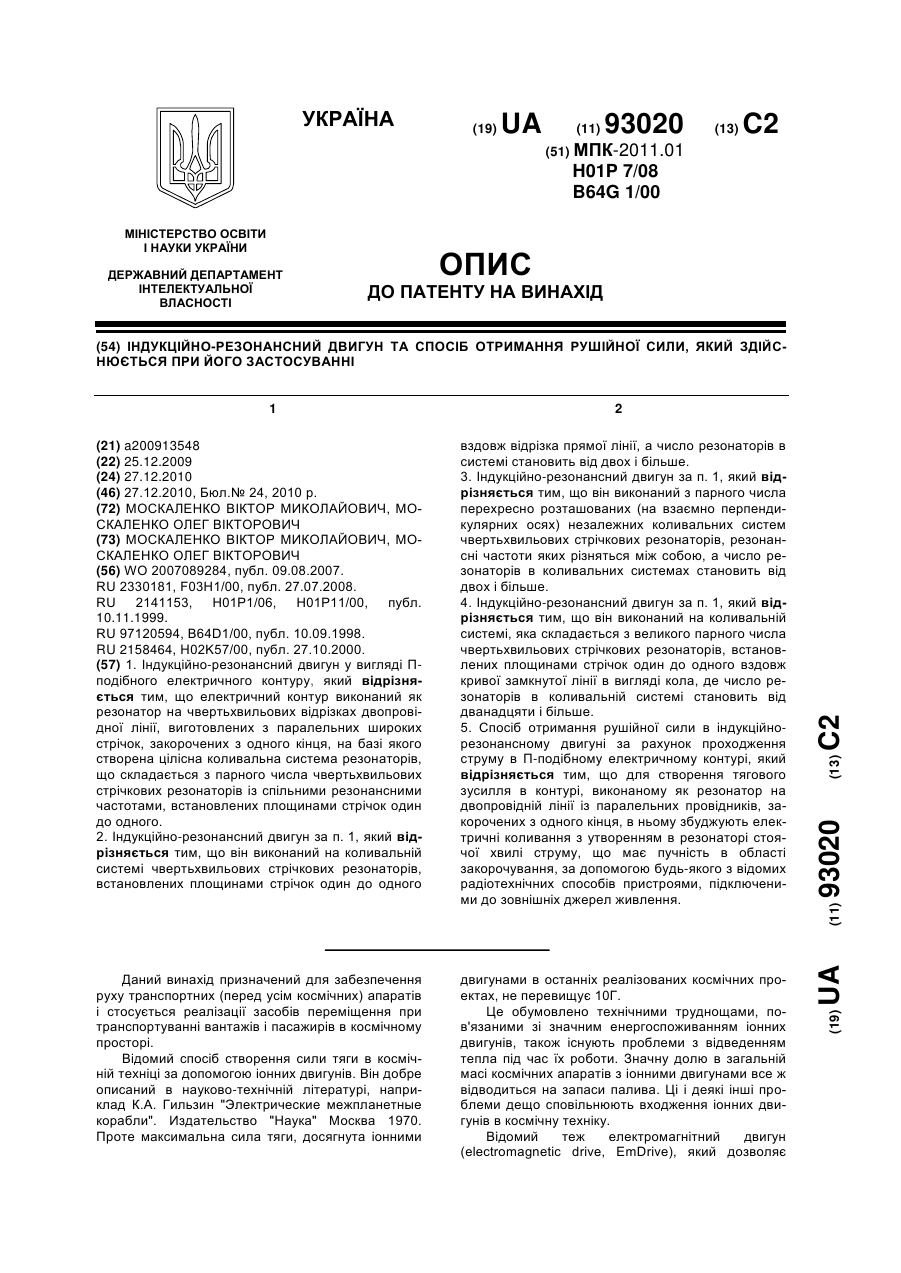 УКРАЇНА

(19) UA (11) 93020 (13) C2

(51) МПК-2011.01
H01P 7/08
B64G 1/00

МІНІСТЕРСТВО ОСВІТИ І НАУКИ УКРАЇНИ

ДЕРЖАВНИЙ ДЕПАРТАМЕНТ ІНТЕЛЕКТУАЛЬНОЇ ВЛАСНОСТІ

ОПИС
ДО ПАТЕНТУ НА ВИНАХІД

(54) ІНДУКЦІЙНО-РЕЗОНАНСНИЙ ДВИГУН ТА СПОСІБ ОТРИМАННЯ РУШІЙНОЇ СИЛИ, ЯКИЙ ЗДІЙСНЮЄТЬСЯ ПРИ ЙОГО ЗАСТОСУВАННІ

1

(21) a200913548
(22) 25.12.2009
(24) 27.12.2010
(46) 27.12.2010, Бюл.№ 24, 2010 р.
(72) МОСКАЛЕНКО ВІКТОР МИКОЛАЙОВИЧ, МОСКАЛЕНКО ОЛЕГ ВІКТОРОВИЧ
(73) МОСКАЛЕНКО ВІКТОР МИКОЛАЙОВИЧ, МОСКАЛЕНКО ОЛЕГ ВІКТОРОВИЧ
(56) WO 2007089284, публ. 09.08.2007.
RU 2330181, F03H1/00, публ. 27.07.2008.
RU 2141153, H01P1/06, H01P11/00, публ. 10.11.1999.
RU 97120594, B64D1/00, публ. 10.09.1998.
RU 2158464, H02K57/00, публ. 27.10.2000.
(57) 1. Індукційно-резонансний двигун у вигляді П-подібного електричного контуру, який відрізняється тим, що електричний контур виконаний як резонатор на чвертьхвильових відрізках двопровідної лінії, виготовлених з паралельних широких стрічок, закорочених з одного кінця, на базі якого створена цілісна коливальна система резонаторів, що складається з парного числа чвертьхвильових стрічкових резонаторів із спільними резонансними частотами, встановлених площинами стрічок один до одного.
2. Індукційно-резонансний двигун за п. 1, який відрізняється тим, що він виконаний на коливальній системі чвертьхвильових стрічкових резонаторів, встановлених площинами стрічок один до одного

2

вздовж відрізка прямої лінії, а число резонаторів в системі становить від двох і більше.
3. Індукційно-резонансний двигун за п. 1, який відрізняється тим, що він виконаний з парного числа перехресно розташованих (на взаємно перпендикулярних осях) незалежних коливальних систем чвертьхвильових стрічкових резонаторів, резонансні частоти яких різняться між собою, а число резонаторів в коливальних системах становить від двох і більше.
4. Індукційно-резонансний двигун за п. 1, який відрізняється тим, що він виконаний на коливальній системі, яка складається з великого парного числа чвертьхвильових стрічкових резонаторів, встановлених площинами стрічок один до одного вздовж кривої замкнутої лінії в вигляді кола, де число резонаторів в коливальній системі становить від дванадцяти і більше.
5. Спосіб отримання рушійної сили в індукційно-резонансному двигуні за рахунок проходження струму в П-подібному електричному контурі, який відрізняється тим, що для створення тягового зусилля в контурі, виконаному як резонатор на двопровідній лінії із паралельних провідників, закорочених з одного кінця, в ньому збуджують електричні коливання з утворенням в резонаторі стоячої хвилі струму, що має пучність в області закорочування, за допомогою будь-якого з відомих радіотехнічних способів пристроями, підключеними до зовнішніх джерел живлення.

(19) UA (11) 93020 (13) C2

Даний винахід призначений для забезпечення руху транспортних (перед усім космічних) апаратів і стосується реалізації засобів переміщення при транспортуванні вантажів і пасажирів в космічному просторі.
Відомий спосіб створення сили тяги в космічній техніці за допомогою іонних двигунів. Він добре описаний в науково-технічній літературі, наприклад К.А. Гильзин "Электрические межпланетные корабли". Издательство "Наука" Москва 1970. Проте максимальна сила тяги, досягнута іонними двигунами в останніх реалізованих космічних проектах, не перевищує 10Г.
Це обумовлено технічними труднощами, пов'язаними зі значним енергоспоживанням іонних двигунів, також існують проблеми з відведенням тепла під час їх роботи. Значну долю в загальній масі космічних апаратів з іонними двигунами все ж відводиться на запаси палива. Ці і деякі інші проблеми дещо сповільнюють входження іонних двигунів в космічну техніку.
Відомий теж електромагнітний двигун (electromagnetic drive, EmDrive), який дозволяє